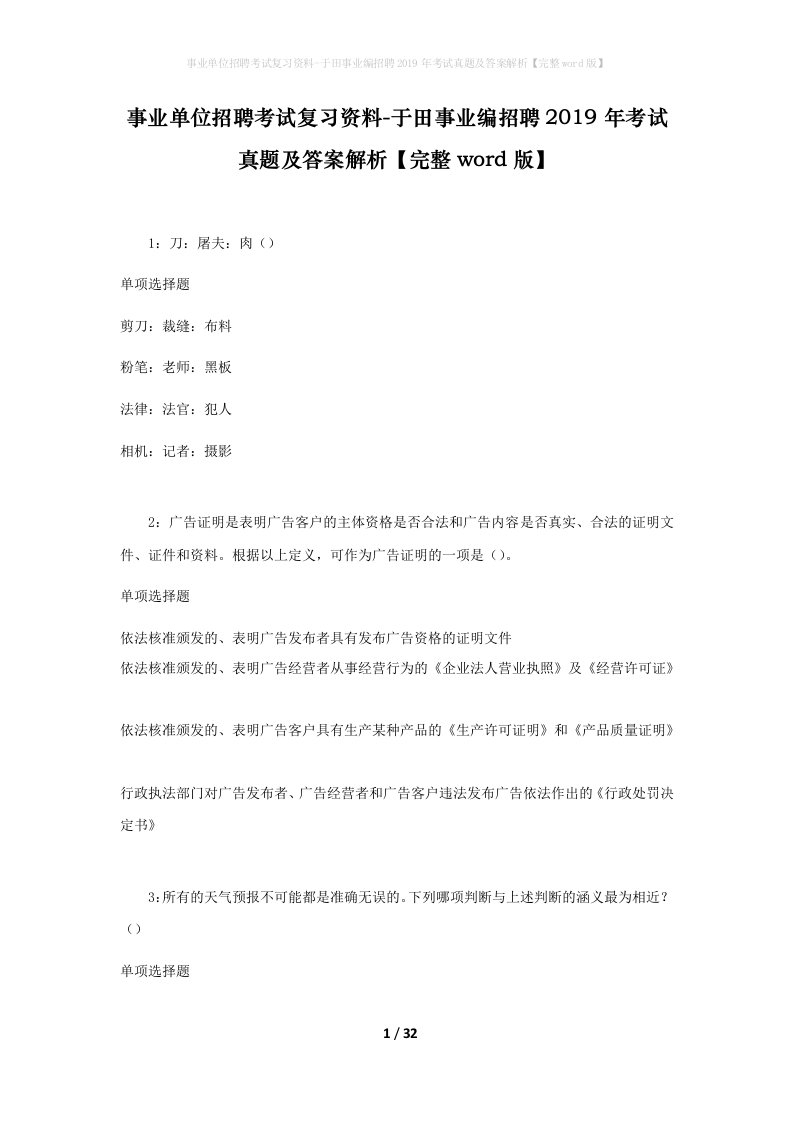 事业单位招聘考试复习资料-于田事业编招聘2019年考试真题及答案解析【完整word版】

事业单位招聘考试复习资料-于田事业编招聘2019年考试真题及答案解析【完整word版】

1：刀：屠夫：肉（）

单项选择题

剪刀：裁缝：布料

粉笔：老师：黑板

法律：法官：犯人

相机：记者：摄影

2：广告证明是表明广告客户的主体资格是否合法和广告内容是否真实、合法的证明文件、证件和资料。根据以上定义，可作为广告证明的一项是（）。

单项选择题

依法核准颁发的、表明广告发布者具有发布广告资格的证明文件

依法核准颁发的、表明广告经营者从事经营行为的《企业法人营业执照》及《经营许可证》

依法核准颁发的、表明广告客户具有生产某种产品的《生产许可证明》和《产品质量证明》

行政执法部门对广告发布者、广告经营者和广告客户违法发布广告依法作出的《行政处罚决定书》

3：所有的天气预报不可能都是准确无误的。下列哪项判断与上述判断的涵义最为相近？（）

单项选择题

1 / 32